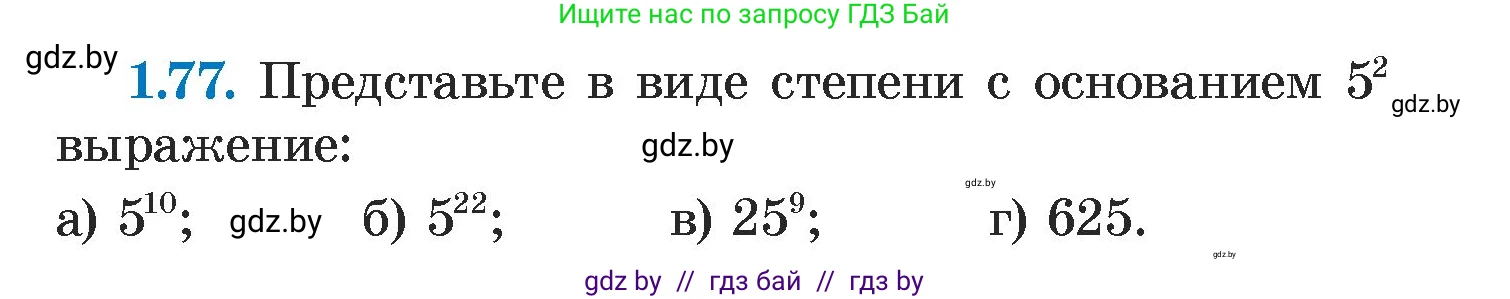 Ищите нас по запросу ГДЗ Бай

gdz.by

**1.77.** Представьте в виде степени с основанием $5^2$ выражение:

gdz.by

gdz.by

gdz.by

а) $5^{10}$; gdz.by б) $5^{22}$; в) $25^9$; г) 625.

gdz.by

gdz by // гдз бай // гдз by